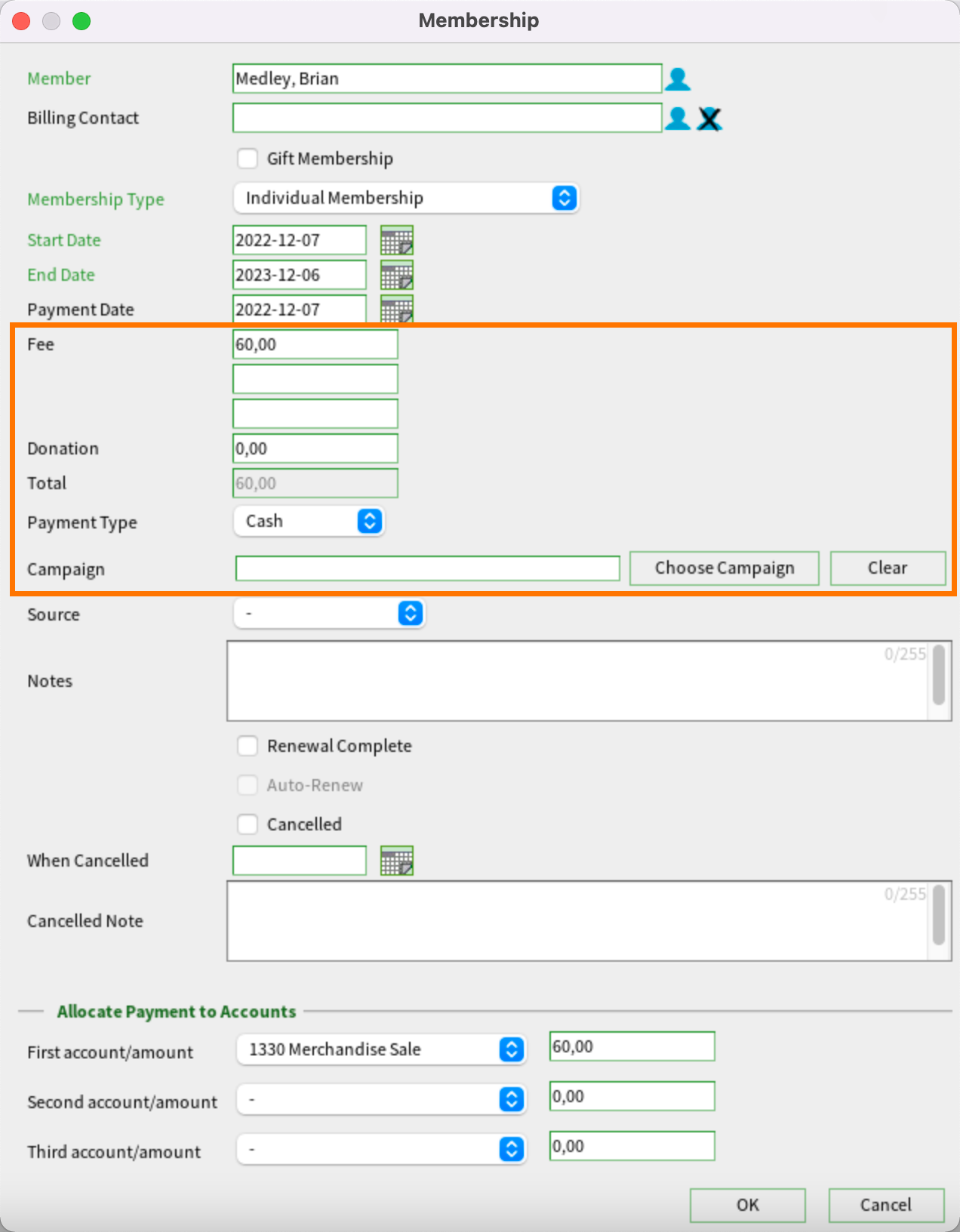 Membership

Member Medley, Brian

Billing Contact

Gift Membership

Membership Type Individual Membership

Start Date 2022-12-07

End Date 2023-12-06

Payment Date 2022-12-07

Fee 60,00

Donation 0,00

Total 60,00

Payment Type Cash

Campaign Choose Campaign Clear

Source -

Notes 0/255

Renewal Complete

Auto-Renew

Cancelled

When Cancelled

Cancelled Note 0/255

Allocate Payment to Accounts

First account/amount 1330 Merchandise Sale 60,00

Second account/amount - 0,00

Third account/amount - 0,00

OK Cancel